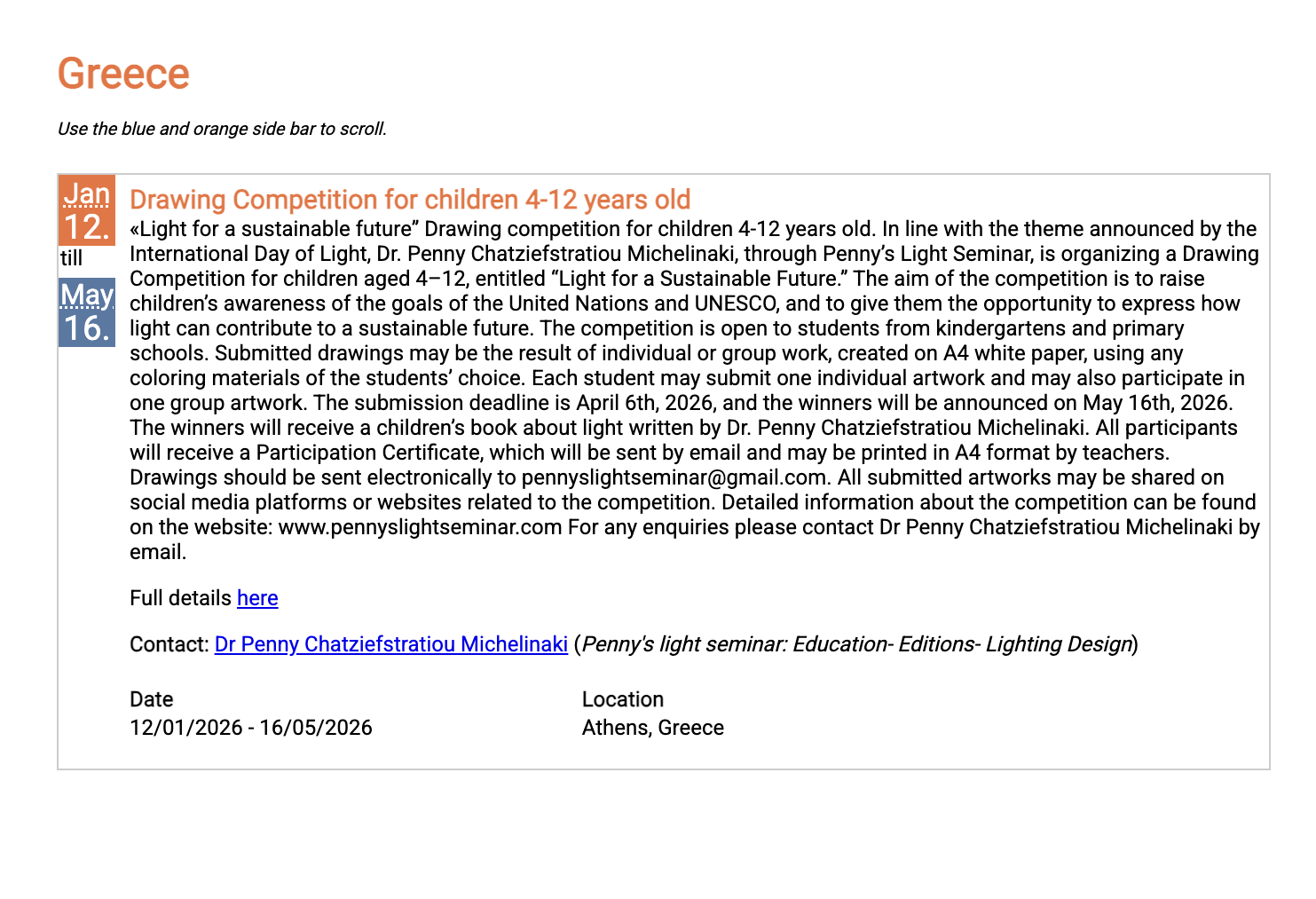 Greece

Use the blue and orange side bar to scroll.

Jan
12.
till
May
16.

Drawing Competition for children 4-12 years old

«Light for a sustainable future” Drawing competition for children 4-12 years old. In line with the theme announced by the International Day of Light, Dr. Penny Chatziefstratiou Michelinaki, through Penny’s Light Seminar, is organizing a Drawing Competition for children aged 4–12, entitled “Light for a Sustainable Future.” The aim of the competition is to raise children’s awareness of the goals of the United Nations and UNESCO, and to give them the opportunity to express how light can contribute to a sustainable future. The competition is open to students from kindergartens and primary schools. Submitted drawings may be the result of individual or group work, created on A4 white paper, using any coloring materials of the students’ choice. Each student may submit one individual artwork and may also participate in one group artwork. The submission deadline is April 6th, 2026, and the winners will be announced on May 16th, 2026. The winners will receive a children’s book about light written by Dr. Penny Chatziefstratiou Michelinaki. All participants will receive a Participation Certificate, which will be sent by email and may be printed in A4 format by teachers. Drawings should be sent electronically to pennyslightseminar@gmail.com. All submitted artworks may be shared on social media platforms or websites related to the competition. Detailed information about the competition can be found on the website: www.pennyslightseminar.com For any enquiries please contact Dr Penny Chatziefstratiou Michelinaki by email.

Full details here

Contact: Dr Penny Chatziefstratiou Michelinaki (Penny's light seminar: Education- Editions- Lighting Design)

Date
12/01/2026 - 16/05/2026

Location
Athens, Greece